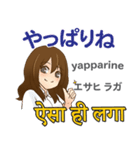 やっぱりね

yapparine

エサヒ ラガ

ऐसा ही लगा